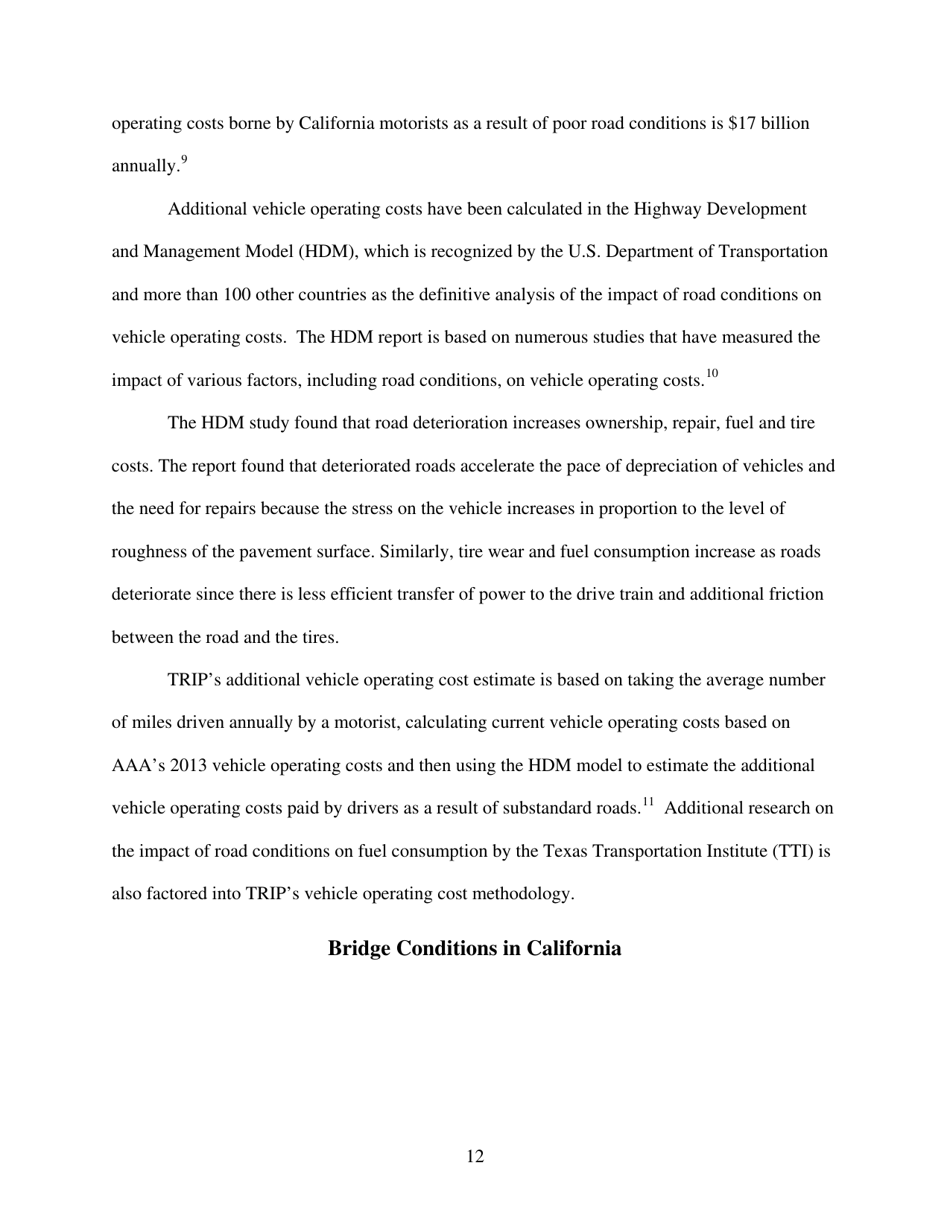 operating costs borne by California motorists as a result of poor road conditions is \$17 billion annually.$^{9}$

Additional vehicle operating costs have been calculated in the Highway Development and Management Model (HDM), which is recognized by the U.S. Department of Transportation and more than 100 other countries as the definitive analysis of the impact of road conditions on vehicle operating costs. The HDM report is based on numerous studies that have measured the impact of various factors, including road conditions, on vehicle operating costs.$^{10}$

The HDM study found that road deterioration increases ownership, repair, fuel and tire costs. The report found that deteriorated roads accelerate the pace of depreciation of vehicles and the need for repairs because the stress on the vehicle increases in proportion to the level of roughness of the pavement surface. Similarly, tire wear and fuel consumption increase as roads deteriorate since there is less efficient transfer of power to the drive train and additional friction between the road and the tires.

TRIP's additional vehicle operating cost estimate is based on taking the average number of miles driven annually by a motorist, calculating current vehicle operating costs based on AAA's 2013 vehicle operating costs and then using the HDM model to estimate the additional vehicle operating costs paid by drivers as a result of substandard roads.$^{11}$ Additional research on the impact of road conditions on fuel consumption by the Texas Transportation Institute (TTI) is also factored into TRIP's vehicle operating cost methodology.

Bridge Conditions in California

12